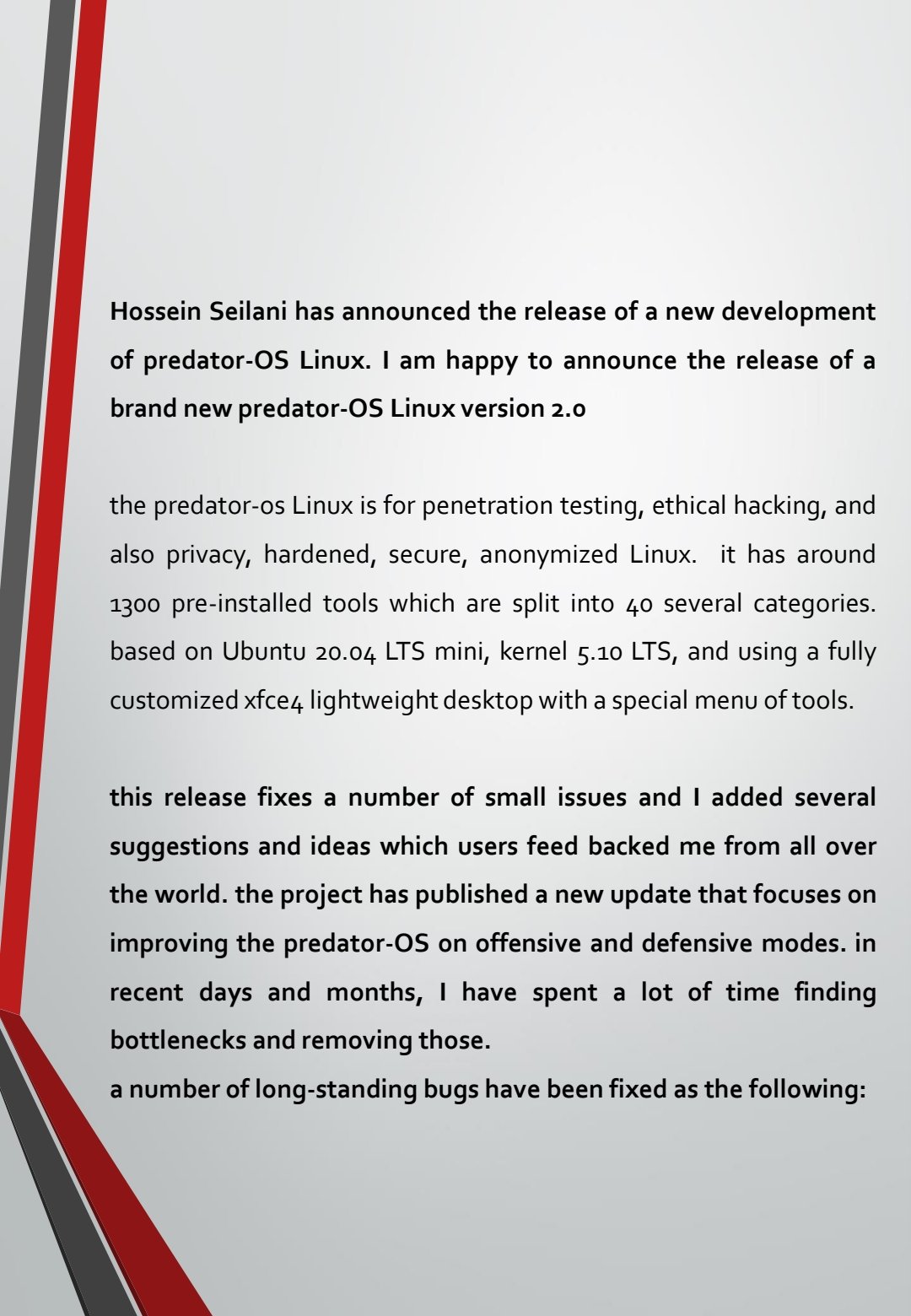 Hossein Seilani has announced the release of a new development of predator-OS Linux. I am happy to announce the release of a brand new predator-OS Linux version 2.0

the predator-os Linux is for penetration testing, ethical hacking, and also privacy, hardened, secure, anonymized Linux. it has around 1300 pre-installed tools which are split into 40 several categories. based on Ubuntu 20.04 LTS mini, kernel 5.10 LTS, and using a fully customized xfce4 lightweight desktop with a special menu of tools.

this release fixes a number of small issues and I added several suggestions and ideas which users feed backed me from all over the world. the project has published a new update that focuses on improving the predator-OS on offensive and defensive modes. in recent days and months, I have spent a lot of time finding bottlenecks and removing those.

a number of long-standing bugs have been fixed as the following: